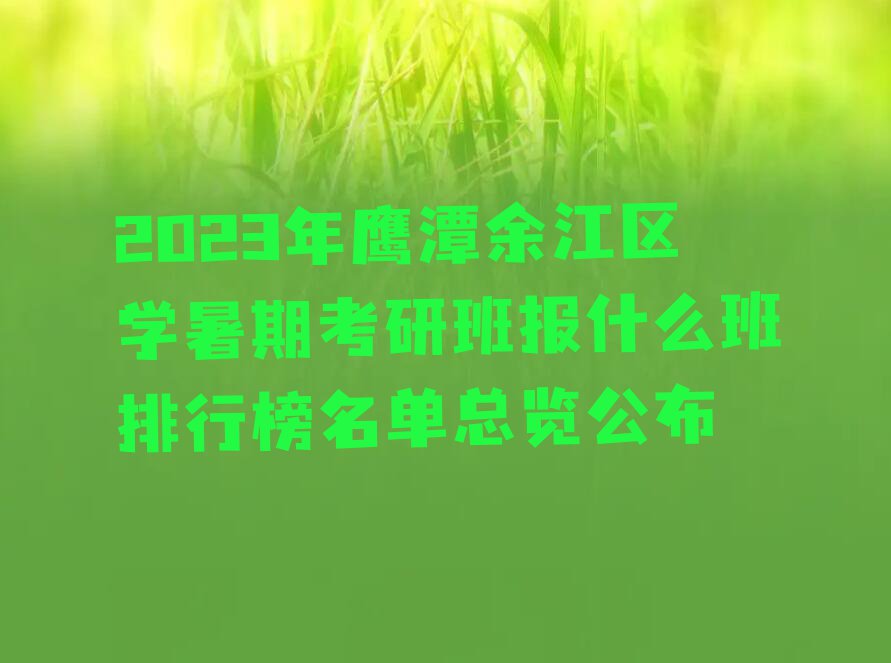 2023年鹰潭余江区学暑期考研班报什么班排行榜名单总览公布